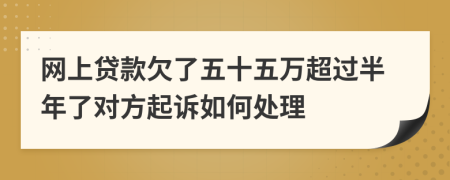 网上贷款欠了五十五万超过半年了对方起诉如何处理